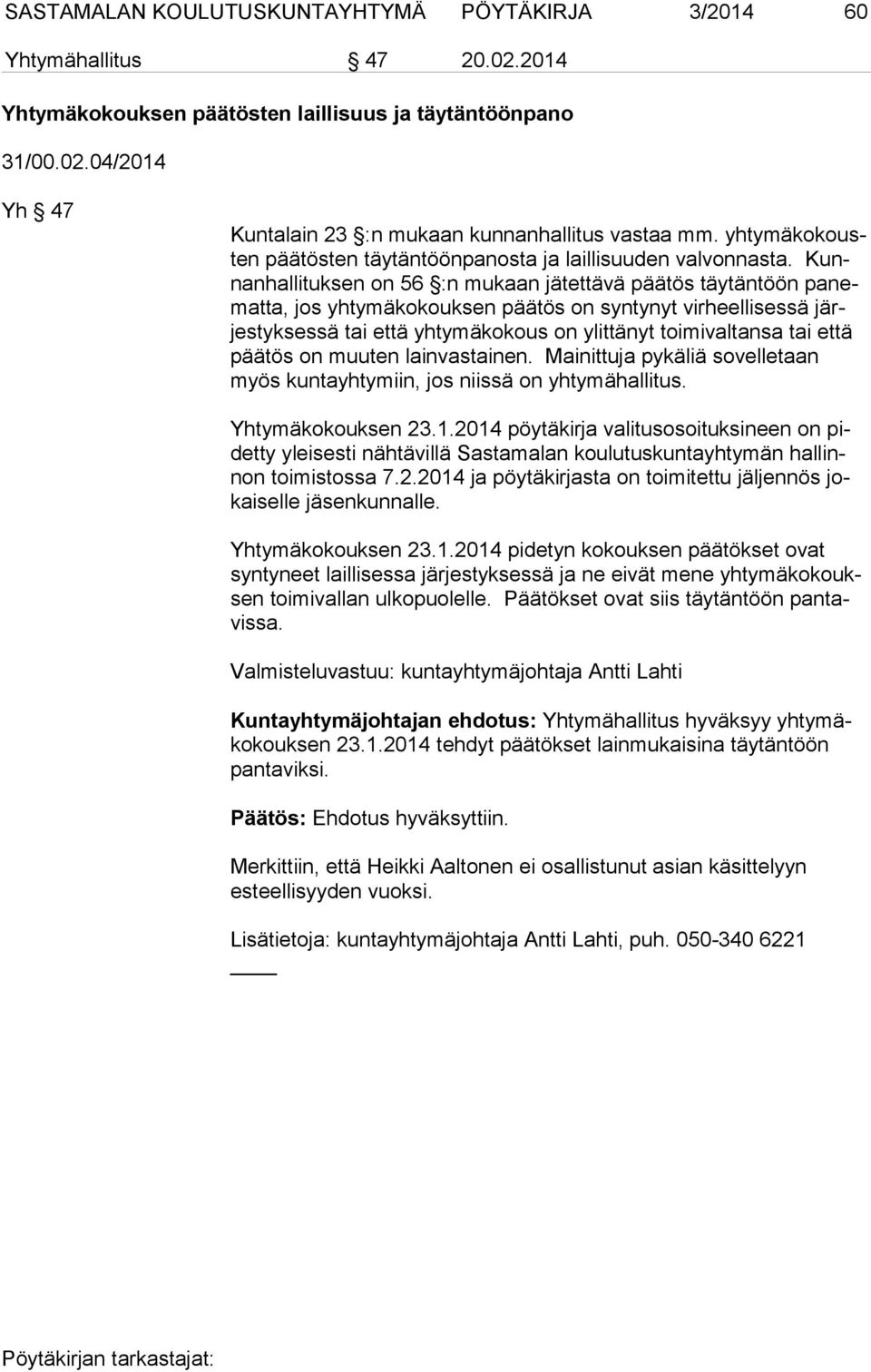 SASTAMALAN KOULUTUSKUNTAYHTYMÄ PÖYTÄKIRJA 3/2014 60

Yhtymähallitus § 47 20.02.2014

Yhtymäkokouksen päätösten laillisuus ja täytäntöönpano

31/00.02.04/2014

Yh § 47

Kuntalain 23 §:n mukaan kunnanhallitus vastaa mm. yhtymäkokousten päätösten täytäntöönpanosta ja laillisuuden valvonnasta. Kunnanhallituksen on 56 §:n mukaan jätettävä päätös täytäntöön panematta, jos yhtymäkokouksen päätös on syntynyt virheellisessä järjestyksessä tai että yhtymäkokous on ylittänyt toimivaltansa tai että päätös on muuten lainvastainen. Mainittuja pykäliä sovelletaan myös kuntayhtymiin, jos niissä on yhtymähallitus.

Yhtymäkokouksen 23.1.2014 pöytäkirja valitusosoituksineen on pidetty yleisesti nähtävillä Sastamalan koulutuskuntayhtymän hallinnon toimistossa 7.2.2014 ja pöytäkirjasta on toimitettu jäljennös jokaiselle jäsenkunnalle.

Yhtymäkokouksen 23.1.2014 pidetyn kokouksen päätökset ovat syntyneet laillisessa järjestyksessä ja ne eivät mene yhtymäkokouksen toimivallan ulkopuolelle. Päätökset ovat siis täytäntöön pantavissa.

Valmisteluvastuu: kuntayhtymäjohtaja Antti Lahti

Kuntayhtymäjohtajan ehdotus: Yhtymähallitus hyväksyy yhtymäkokouksen 23.1.2014 tehdyt päätökset lainmukaisina täytäntöön pantaviksi.

Päätös: Ehdotus hyväksyttiin.

Merkittiin, että Heikki Aaltonen ei osallistunut asian käsittelyyn esteellisyyden vuoksi.

Lisätietoja: kuntayhtymäjohtaja Antti Lahti, puh. 050-340 6221

Pöytäkirjan tarkastajat: